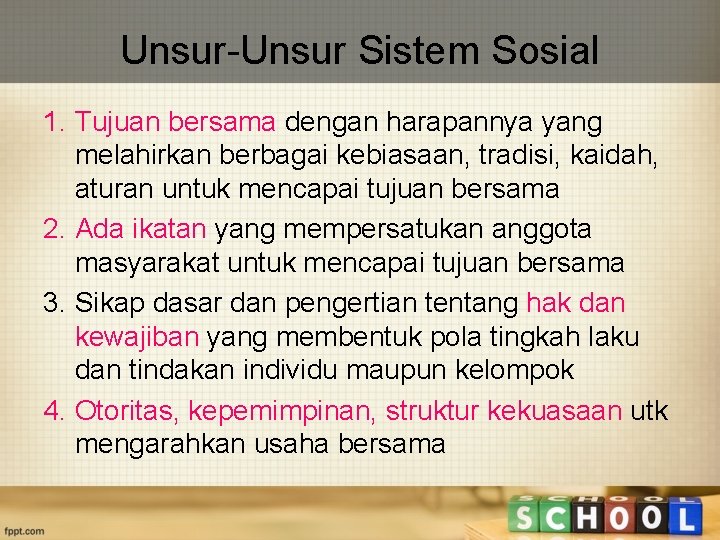 Unsur-Unsur Sistem Sosial

1. Tujuan bersama dengan harapannya yang melahirkan berbagai kebiasaan, tradisi, kaidah, aturan untuk mencapai tujuan bersama
2. Ada ikatan yang mempersatukan anggota masyarakat untuk mencapai tujuan bersama
3. Sikap dasar dan pengertian tentang hak dan kewajiban yang membentuk pola tingkah laku dan tindakan individu maupun kelompok
4. Otoritas, kepemimpinan, struktur kekuasaan utk mengarahkan usaha bersama

fppt.com

SCHOOL